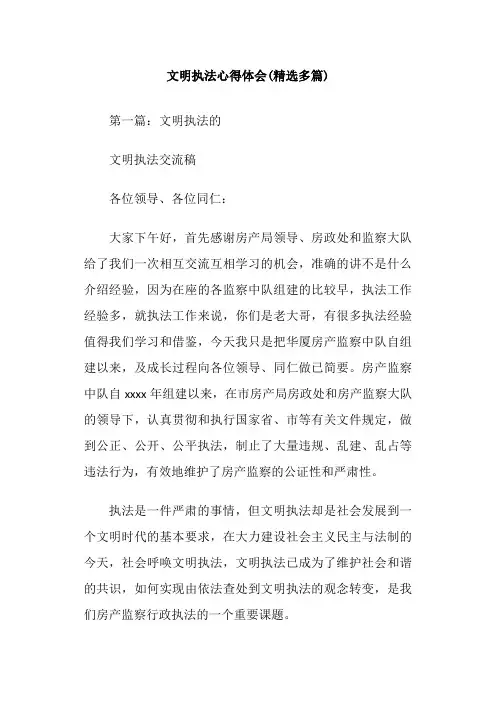 文明执法心得体会(精选多篇)

第一篇：文明执法的

文明执法交流稿

各位领导、各位同仁：

大家下午好，首先感谢房产局领导、房政处和监察大队给了我们一次相互交流互相学习的机会，准确的讲不是什么介绍经验，因为在座的各监察中队组建的比较早，执法工作经验多，就执法工作来说，你们是老大哥，有很多执法经验值得我们学习和借鉴，今天我只是把华厦房产监察中队自组建以来，及成长过程向各位领导、同仁做已简要。房产监察中队自 xxxx 年组建以来，在市房产局房政处和房产监察大队的领导下，认真贯彻和执行国家省、市等有关文件规定，做到公正、公开、公平执法，制止了大量违规、乱建、乱占等违法行为，有效地维护了房产监察的公证性和严肃性。

执法是一件严肃的事情，但文明执法却是社会发展到一个文明时代的基本要求，在大力建设社会主义民主与法制的今天，社会呼唤文明执法，文明执法已成为了维护社会和谐的共识，如何实现由依法查处到文明执法的观念转变，是我们房产监察行政执法的一个重要课题。